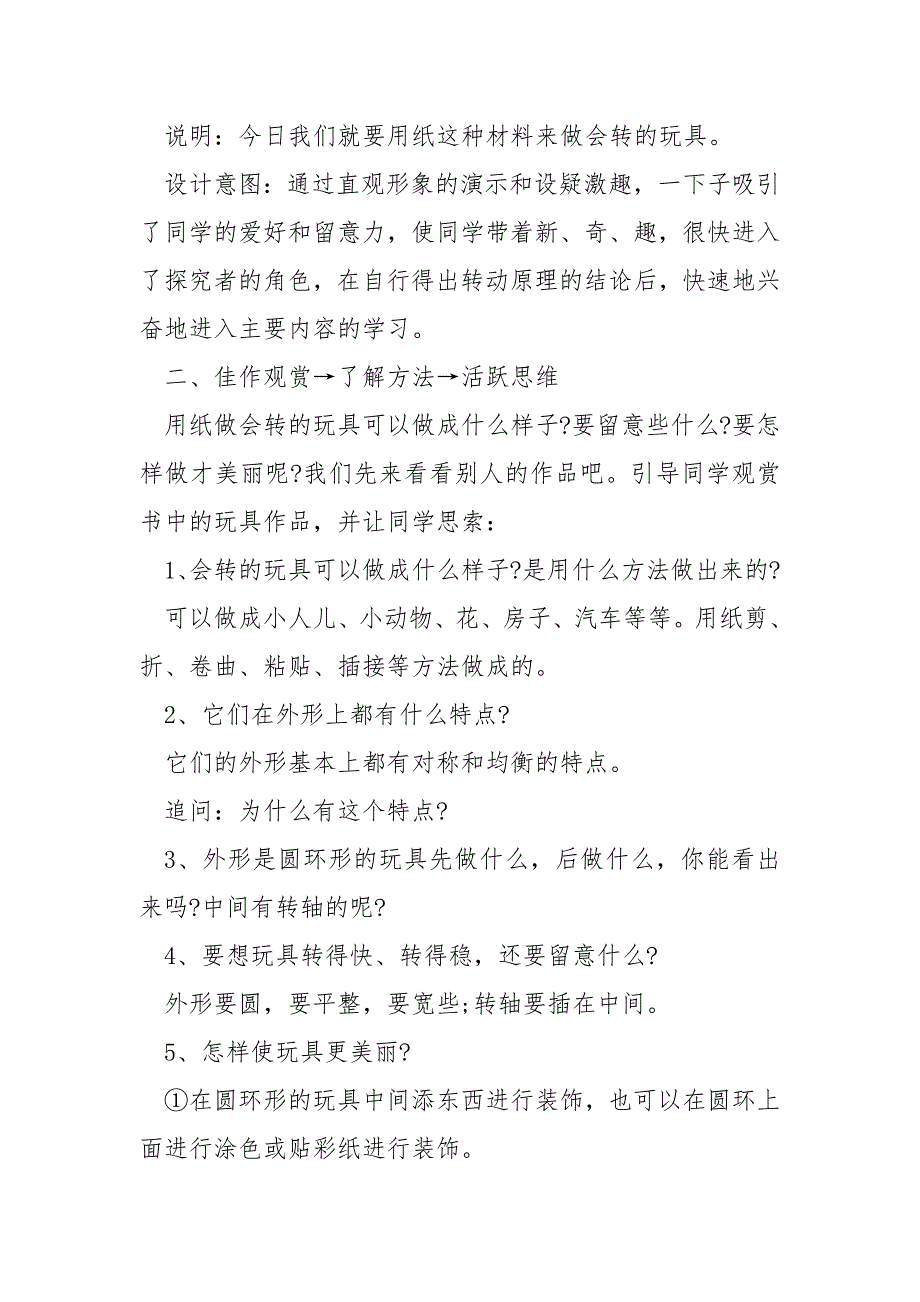 说明：今日我们就要用纸这种材料来做会转的玩具。

设计意图：通过直观形象的演示和设疑激趣，一下子吸引了同学的爱好和留意力，使同学带着新、奇、趣，很快进入了探究者的角色，在自行得出转动原理的结论后，快速地兴奋地进入主要内容的学习。

二、佳作观赏→了解方法→活跃思维

用纸做会转的玩具可以做成什么样子?要留意些什么?要怎样做才美丽呢?我们先来看看别人的作品吧。引导同学观赏书中的玩具作品，并让同学思索：

1、会转的玩具可以做成什么样子?是用什么方法做出来的?

可以做成小人儿、小动物、花、房子、汽车等等。用纸剪、折、卷曲、粘贴、插接等方法做成的。

2、它们在外形上都有什么特点?

它们的外形基本上都有对称和均衡的特点。

追问：为什么有这个特点?

3、外形是圆环形的玩具先做什么，后做什么，你能看出来吗?中间有转轴的呢?

4、要想玩具转得快、转得稳，还要留意什么?

外形要圆，要平整，要宽些;转轴要插在中间。

5、怎样使玩具更美丽?

①在圆环形的玩具中间添东西进行装饰，也可以在圆环上面进行涂色或贴彩纸进行装饰。